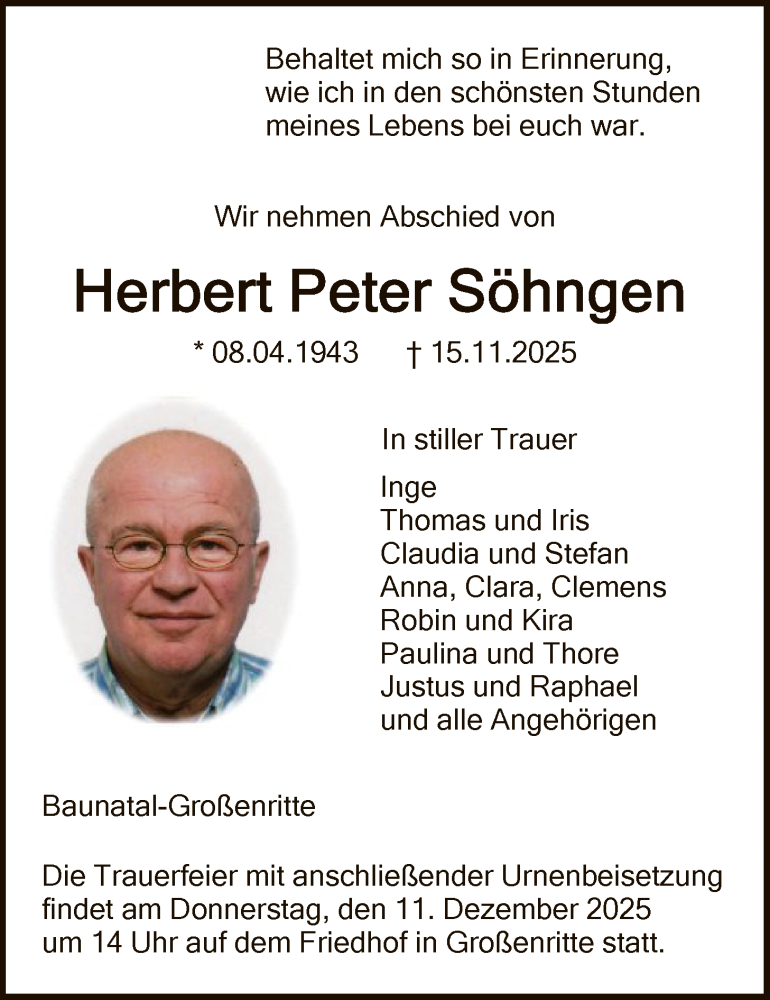 Behaltet mich so in Erinnerung, wie ich in den schönsten Stunden meines Lebens bei euch war.

Wir nehmen Abschied von

Herbert Peter Söhngen

* 08.04.1943 † 15.11.2025

In stiller Trauer

Inge
Thomas und Iris
Claudia und Stefan
Anna, Clara, Clemens
Robin und Kira
Paulina und Thore
Justus und Raphael
und alle Angehörigen

Baunatal-Großenritte

Die Trauerfeier mit anschließender Urnenbeisetzung findet am Donnerstag, den 11. Dezember 2025 um 14 Uhr auf dem Friedhof in Großenritte statt.